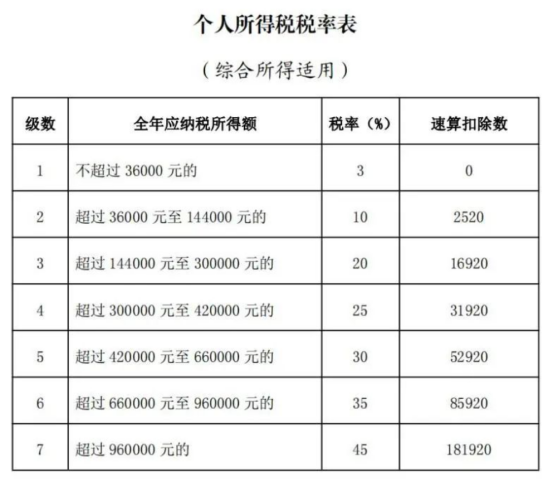 个人所得税税率表

（综合所得适用）

| 级数 | 全年应纳税所得额 | 税率（%） | 速算扣除数 |
|---|---|---|---|
| 1 | 不超过 36000 元的 | 3 | 0 |
| 2 | 超过 36000 元至 144000 元的 | 10 | 2520 |
| 3 | 超过 144000 元至 300000 元的 | 20 | 16920 |
| 4 | 超过 300000 元至 420000 元的 | 25 | 31920 |
| 5 | 超过 420000 元至 660000 元的 | 30 | 52920 |
| 6 | 超过 660000 元至 960000 元的 | 35 | 85920 |
| 7 | 超过 960000 元的 | 45 | 181920 |